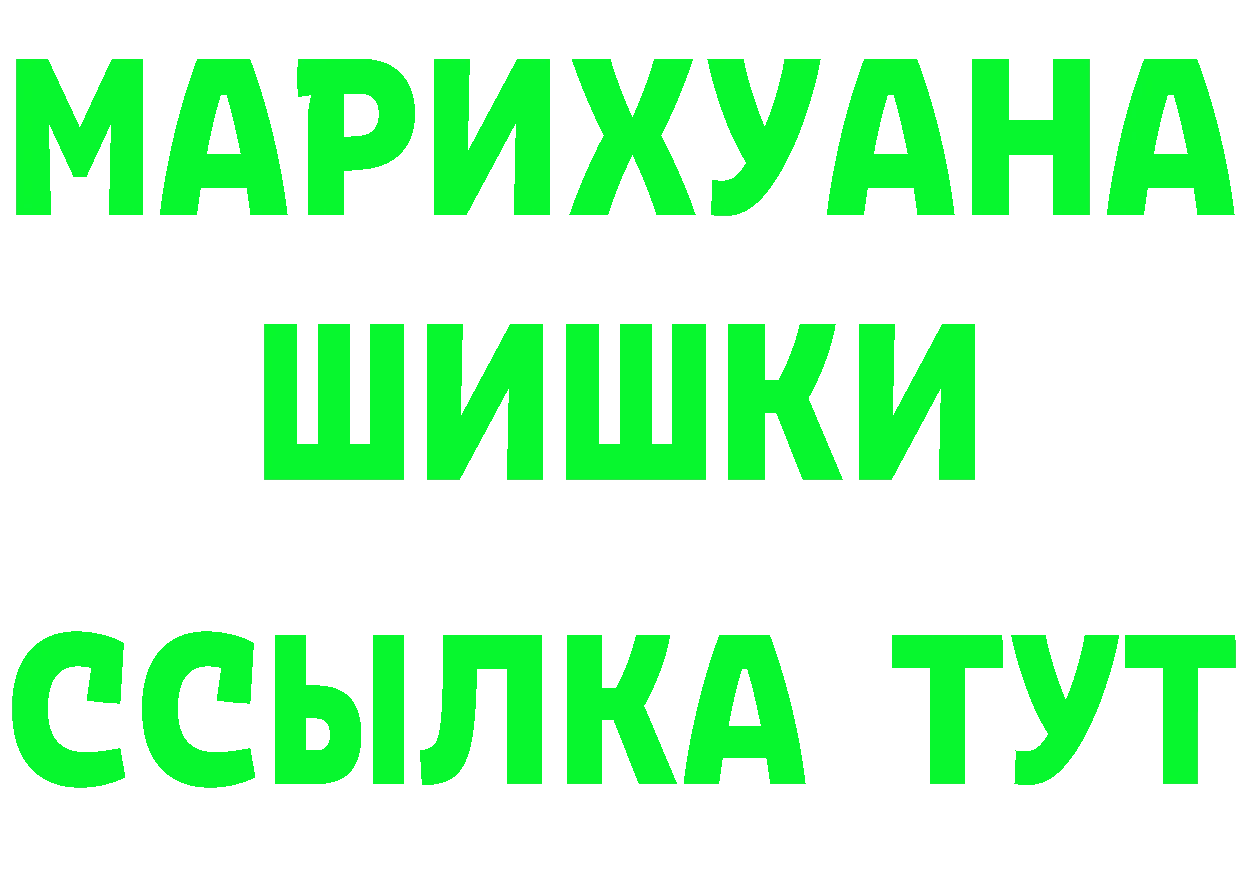 МАРИХУАНА
ШИШКИ
ССЫЛКА ТУТ